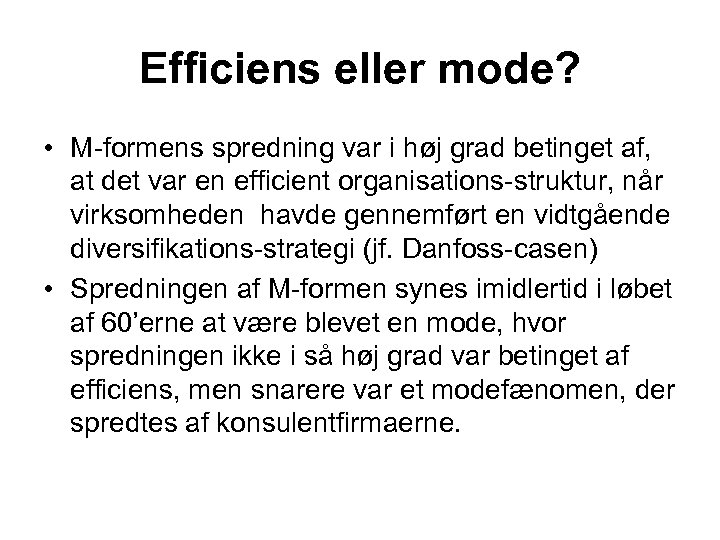 Efficiens eller mode?

• M-formens spredning var i høj grad betinget af, at det var en efficient organisations-struktur, når virksomheden havde gennemført en vidtgående diversifikations-strategi (jf. Danfoss-casen)

• Spredningen af M-formen synes imidlertid i løbet af 60'erne at være blevet en mode, hvor spredningen ikke i så høj grad var betinget af efficiens, men snarere var et modefænomen, der spredtes af konsulentfirmaerne.